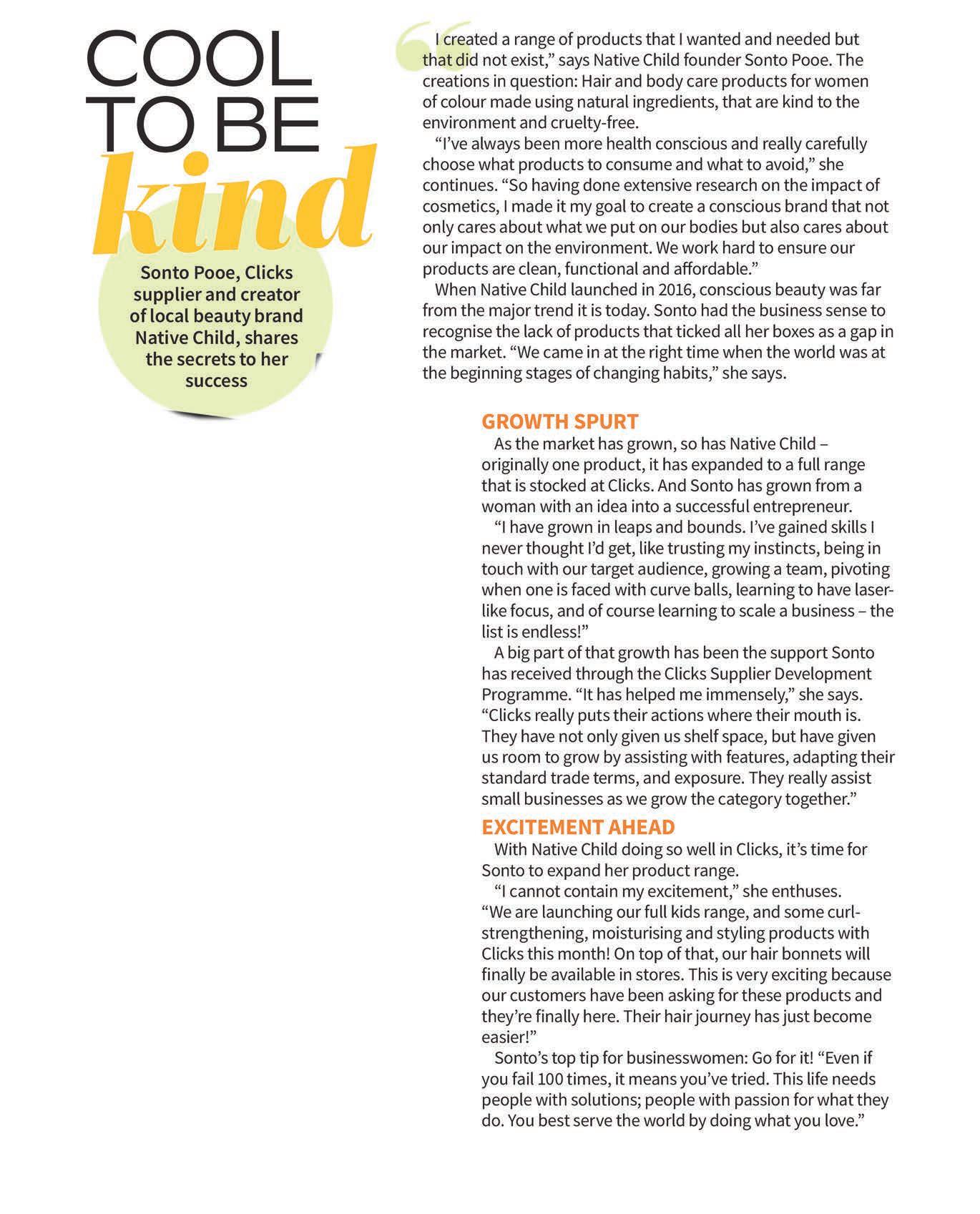 COOL TO BE kind

Sonto Pooe, Clicks supplier and creator of local beauty brand Native Child, shares the secrets to her success

“I created a range of products that I wanted and needed but that did not exist,” says Native Child founder Sonto Pooe. The creations in question: Hair and body care products for women of colour made using natural ingredients, that are kind to the environment and cruelty-free.

“I’ve always been more health conscious and really carefully choose what products to consume and what to avoid,” she continues. “So having done extensive research on the impact of cosmetics, I made it my goal to create a conscious brand that not only cares about what we put on our bodies but also cares about our impact on the environment. We work hard to ensure our products are clean, functional and affordable.”

When Native Child launched in 2016, conscious beauty was far from the major trend it is today. Sonto had the business sense to recognise the lack of products that ticked all her boxes as a gap in the market. “We came in at the right time when the world was at the beginning stages of changing habits,” she says.

GROWTH SPURT

As the market has grown, so has Native Child – originally one product, it has expanded to a full range that is stocked at Clicks. And Sonto has grown from a woman with an idea into a successful entrepreneur.

“I have grown in leaps and bounds. I’ve gained skills I never thought I’d get, like trusting my instincts, being in touch with our target audience, growing a team, pivoting when one is faced with curve balls, learning to have laser-like focus, and of course learning to scale a business – the list is endless!”

A big part of that growth has been the support Sonto has received through the Clicks Supplier Development Programme. “It has helped me immensely,” she says. “Clicks really puts their actions where their mouth is. They have not only given us shelf space, but have given us room to grow by assisting with features, adapting their standard trade terms, and exposure. They really assist small businesses as we grow the category together.”

EXCITEMENT AHEAD

With Native Child doing so well in Clicks, it’s time for Sonto to expand her product range.

“I cannot contain my excitement,” she enthuses. “We are launching our full kids range, and some curl-strengthening, moisturising and styling products with Clicks this month! On top of that, our hair bonnets will finally be available in stores. This is very exciting because our customers have been asking for these products and they’re finally here. Their hair journey has just become easier!”

Sonto’s top tip for businesswomen: Go for it! “Even if you fail 100 times, it means you’ve tried. This life needs people with solutions; people with passion for what they do. You best serve the world by doing what you love.”